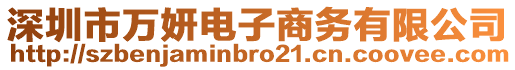 深圳市万妍电子商务有限公司
http://szbenjaminbro21.cn.coovee.com